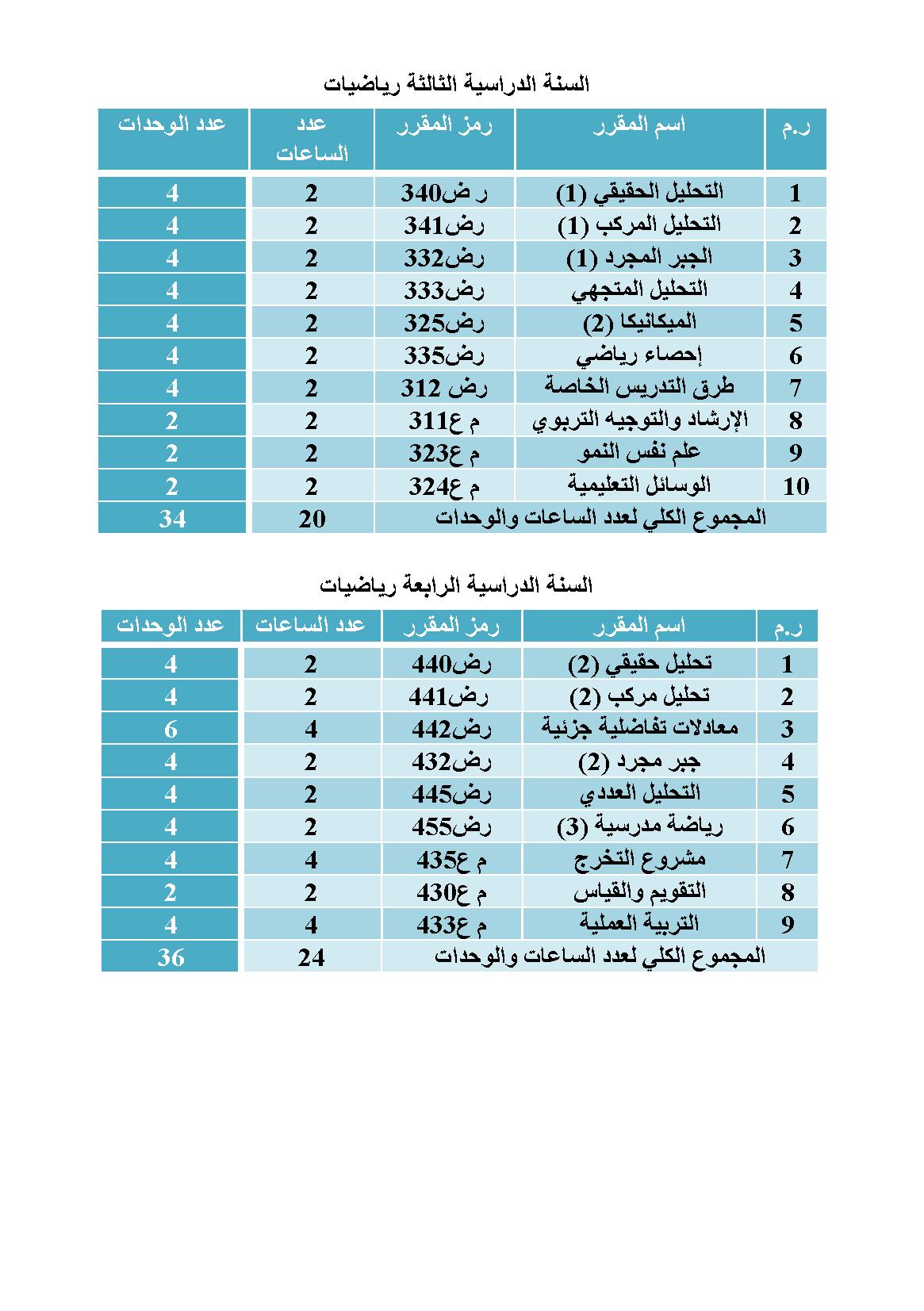 السنة الدراسية الثالثة رياضيات

| ر.م | اسم المقرر | رمز المقرر | عدد الساعات | عدد الوحدات |
|---|---|---|---|---|
| 1 | التحليل الحقيقي (1) | ر ض340 | 2 | 4 |
| 2 | التحليل المركب (1) | رض341 | 2 | 4 |
| 3 | الجبر المجرد (1) | رض332 | 2 | 4 |
| 4 | التحليل المتجهي | رض333 | 2 | 4 |
| 5 | الميكانيكا (2) | رض325 | 2 | 4 |
| 6 | إحصاء رياضي | رض335 | 2 | 4 |
| 7 | طرق التدريس الخاصة | رض 312 | 2 | 4 |
| 8 | الإرشاد والتوجيه التربوي | م ع311 | 2 | 2 |
| 9 | علم نفس النمو | م ع323 | 2 | 2 |
| 10 | الوسائل التعليمية | م ع324 | 2 | 2 |
| المجموع الكلي لعدد الساعات والوحدات | | | 20 | 34 |

السنة الدراسية الرابعة رياضيات

| ر.م | اسم المقرر | رمز المقرر | عدد الساعات | عدد الوحدات |
|---|---|---|---|---|
| 1 | تحليل حقيقي (2) | رض440 | 2 | 4 |
| 2 | تحليل مركب (2) | رض441 | 2 | 4 |
| 3 | معادلات تفاضلية جزئية | رض442 | 4 | 6 |
| 4 | جبر مجرد (2) | رض432 | 2 | 4 |
| 5 | التحليل العددي | رض445 | 2 | 4 |
| 6 | رياضة مدرسية (3) | رض455 | 2 | 4 |
| 7 | مشروع التخرج | م ع435 | 4 | 4 |
| 8 | التقويم والقياس | م ع430 | 2 | 2 |
| 9 | التربية العملية | م ع433 | 4 | 4 |
| المجموع الكلي لعدد الساعات والوحدات | | | 24 | 36 |